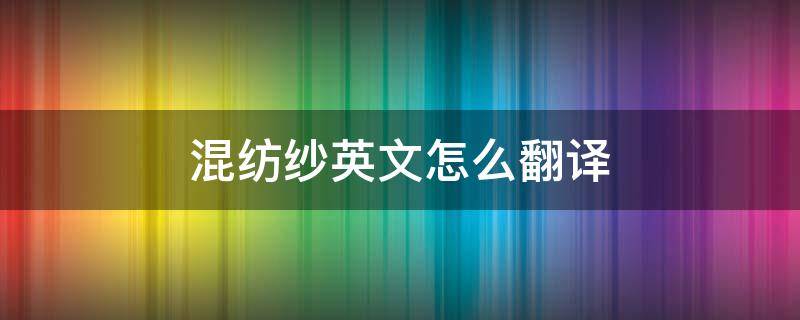 混纺纱英文怎么翻译